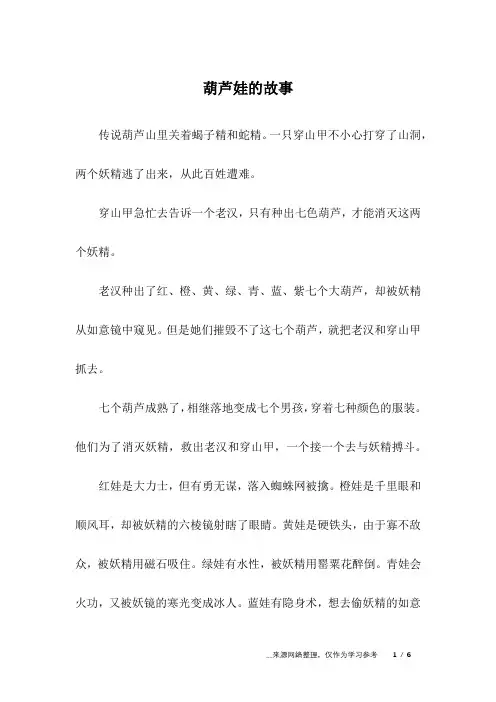 葫芦娃的故事

传说葫芦山里关着蝎子精和蛇精。一只穿山甲不小心打穿了山洞，两个妖精逃了出来，从此百姓遭难。

穿山甲急忙去告诉一个老汉，只有种出七色葫芦，才能消灭这两个妖精。

老汉种出了红、橙、黄、绿、青、蓝、紫七个大葫芦，却被妖精从如意镜中窥见。但是她们摧毁不了这七个葫芦，就把老汉和穿山甲抓去。

七个葫芦成熟了，相继落地变成七个男孩，穿着七种颜色的服装。他们为了消灭妖精，救出老汉和穿山甲，一个接一个去与妖精搏斗。

红娃是大力士，但有勇无谋，落入蜘蛛网被擒。橙娃是千里眼和顺风耳，却被妖精的六棱镜射瞎了眼睛。黄娃是硬铁头，由于寡不敌众，被妖精用磁石吸住。绿娃有水性，被妖精用罂粟花醉倒。青娃会火功，又被妖镜的寒光变成冰人。蓝娃有隐身术，想去偷妖精的如意

_来源网络整理，仅作为学习参考　1 / 6